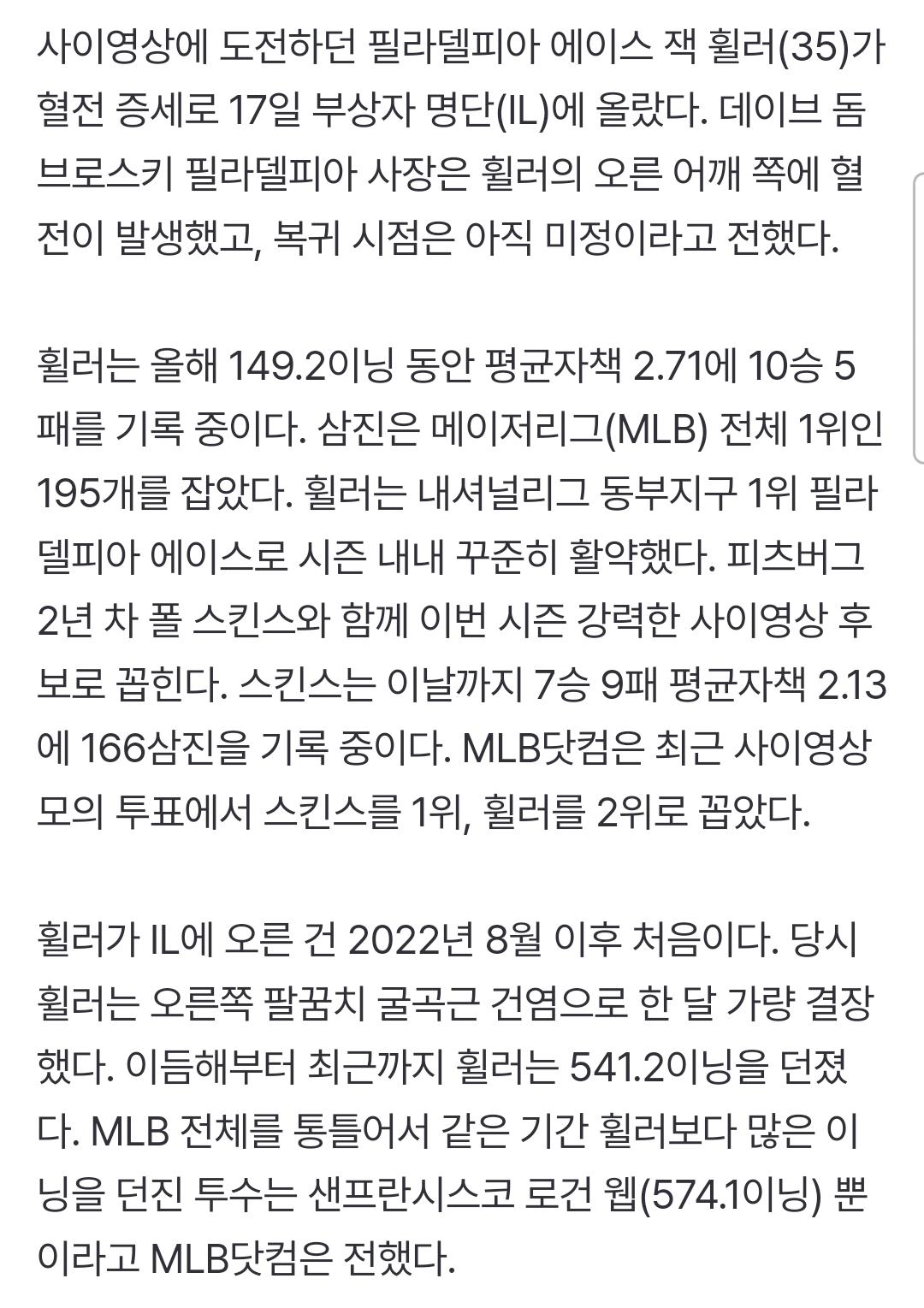 사이영상에 도전하던 필라델피아 에이스 잭 휠러(35)가 혈전 증세로 17일 부상자 명단(IL)에 올랐다. 데이브 돔브로스키 필라델피아 사장은 휠러의 오른 어깨 쪽에 혈전이 발생했고, 복귀 시점은 아직 미정이라고 전했다.

휠러는 올해 149.2이닝 동안 평균자책 2.71에 10승 5패를 기록 중이다. 삼진은 메이저리그(MLB) 전체 1위인 195개를 잡았다. 휠러는 내셔널리그 동부지구 1위 필라델피아 에이스로 시즌 내내 꾸준히 활약했다. 피츠버그 2년 차 폴 스킨스와 함께 이번 시즌 강력한 사이영상 후보로 꼽힌다. 스킨스는 이날까지 7승 9패 평균자책 2.13에 166삼진을 기록 중이다. MLB닷컴은 최근 사이영상 모의 투표에서 스킨스를 1위, 휠러를 2위로 꼽았다.

휠러가 IL에 오른 건 2022년 8월 이후 처음이다. 당시 휠러는 오른쪽 팔꿈치 굴곡근 건염으로 한 달 가량 결장했다. 이듬해부터 최근까지 휠러는 541.2이닝을 던졌다. MLB 전체를 통틀어서 같은 기간 휠러보다 많은 이닝을 던진 투수는 샌프란시스코 로건 웹(574.1이닝) 뿐이라고 MLB닷컴은 전했다.